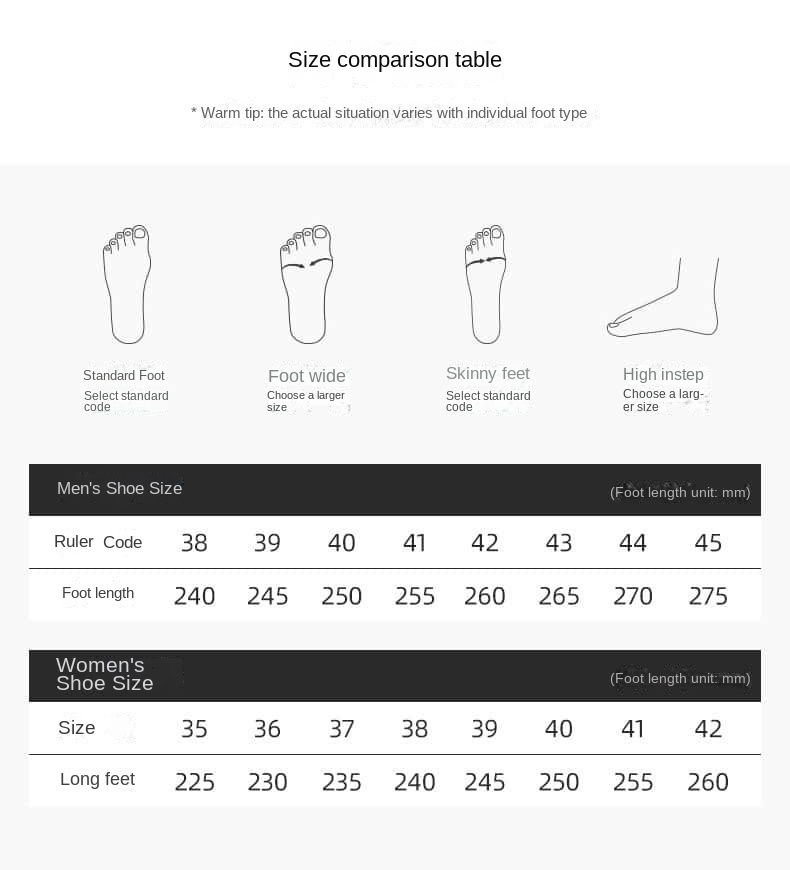 Size comparison table

* Warm tip: the actual situation varies with individual foot type

Standard Foot
Select standard code

Foot wide
Choose a larger size

Skinny feet
Select standard code

High instep
Choose a larger size

Men's Shoe Size (Foot length unit: mm)

| Ruler Code | 38 | 39 | 40 | 41 | 42 | 43 | 44 | 45 |
|---|---|---|---|---|---|---|---|---|
| Foot length | 240 | 245 | 250 | 255 | 260 | 265 | 270 | 275 |

Women's Shoe Size (Foot length unit: mm)

| Size | 35 | 36 | 37 | 38 | 39 | 40 | 41 | 42 |
|---|---|---|---|---|---|---|---|---|
| Long feet | 225 | 230 | 235 | 240 | 245 | 250 | 255 | 260 |